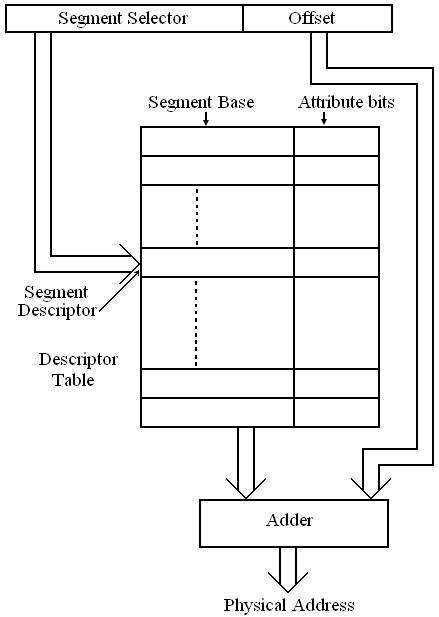 Segment Selector
Offset
Segment Base
Attribute bits
Segment Descriptor
Descriptor Table
Adder
Physical Address